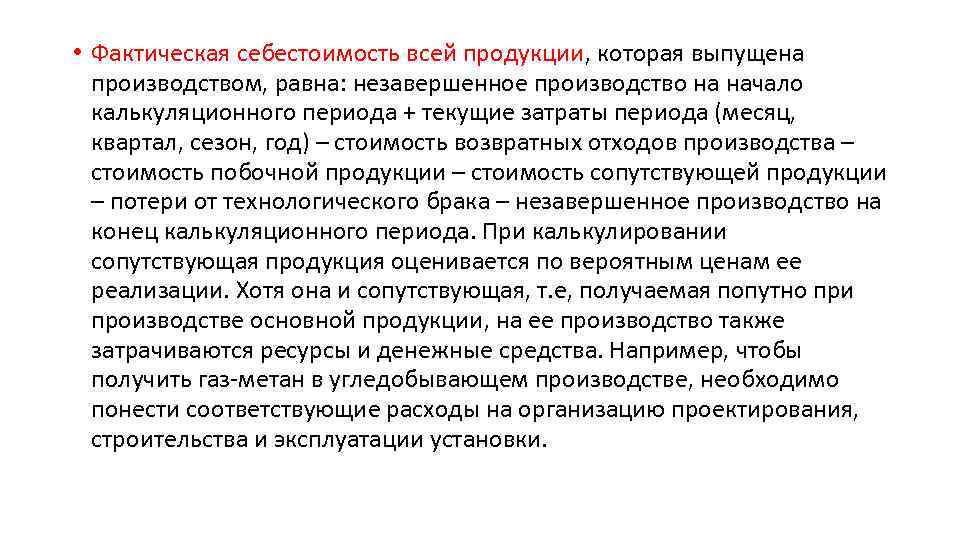 • Фактическая себестоимость всей продукции, которая выпущена производством, равна: незавершенное производство на начало калькуляционного периода + текущие затраты периода (месяц, квартал, сезон, год) – стоимость возвратных отходов производства – стоимость побочной продукции – стоимость сопутствующей продукции – потери от технологического брака – незавершенное производство на конец калькуляционного периода. При калькулировании сопутствующая продукция оценивается по вероятным ценам ее реализации. Хотя она и сопутствующая, т.е, получаемая попутно при производстве основной продукции, на ее производство также затрачиваются ресурсы и денежные средства. Например, чтобы получить газ-метан в угледобывающем производстве, необходимо понести соответствующие расходы на организацию проектирования, строительства и эксплуатации установки.